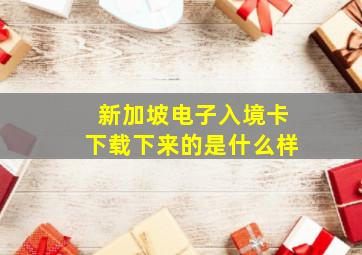 新加坡电子入境卡
下载下来的是什么样